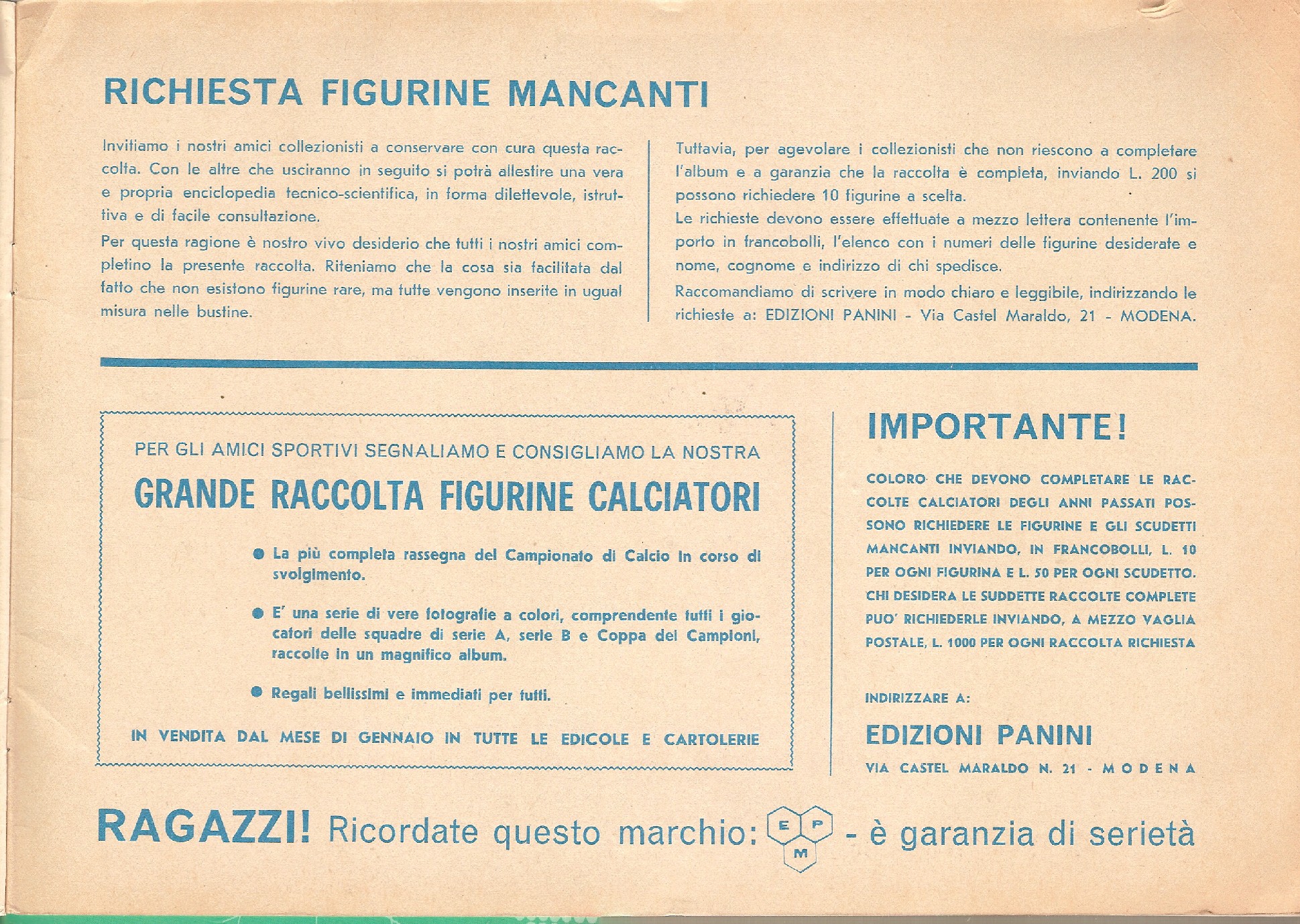 RICHIESTA FIGURINE MANCANTI

Invitiamo i nostri amici collezionisti a conservare con cura questa raccolta. Con le altre che usciranno in seguito si potrà allestire una vera e propria enciclopedia tecnico-scientifica, in forma dilettevole, istruttiva e di facile consultazione.

Per questa ragione è nostro vivo desiderio che tutti i nostri amici completino la presente raccolta. Riteniamo che la cosa sia facilitata dal fatto che non esistono figurine rare, ma tutte vengono inserite in ugual misura nelle bustine.

Tuttavia, per agevolare i collezionisti che non riescono a completare l'album e a garanzia che la raccolta è completa, inviando L. 200 si possono richiedere 10 figurine a scelta.

Le richieste devono essere effettuate a mezzo lettera contenente l'importo in francobolli, l'elenco con i numeri delle figurine desiderate e nome, cognome e indirizzo di chi spedisce.

Raccomandiamo di scrivere in modo chiaro e leggibile, indirizzando le richieste a: EDIZIONI PANINI - Via Castel Maraldo, 21 - MODENA.

PER GLI AMICI SPORTIVI SEGNALIAMO E CONSIGLIAMO LA NOSTRA

GRANDE RACCOLTA FIGURINE CALCIATORI

● La più completa rassegna del Campionato di Calcio in corso di svolgimento.

● E' una serie di vere fotografie a colori, comprendente tutti i giocatori delle squadre di serie A, serie B e Coppa dei Campioni, raccolte in un magnifico album.

● Regali bellissimi e immediati per tutti.

IN VENDITA DAL MESE DI GENNAIO IN TUTTE LE EDICOLE E CARTOLERIE

IMPORTANTE!

COLORO CHE DEVONO COMPLETARE LE RACCOLTE CALCIATORI DEGLI ANNI PASSATI POSSONO RICHIEDERE LE FIGURINE E GLI SCUDETTI MANCANTI INVIANDO, IN FRANCOBOLLI, L. 10 PER OGNI FIGURINA E L. 50 PER OGNI SCUDETTO. CHI DESIDERA LE SUDDETTE RACCOLTE COMPLETE PUO' RICHIEDERLE INVIANDO, A MEZZO VAGLIA POSTALE, L. 1000 PER OGNI RACCOLTA RICHIESTA

INDIRIZZARE A:

EDIZIONI PANINI

VIA CASTEL MARALDO N. 21 - MODENA

RAGAZZI! Ricordate questo marchio: E P M - è garanzia di serietà